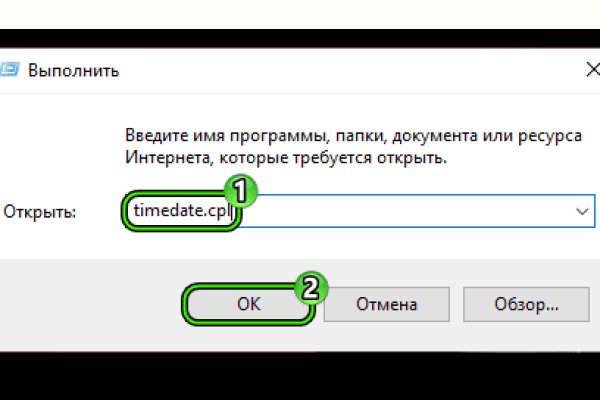 Выполнить

Введите имя программы, папки, документа или ресурса Интернета, которые требуется открыть.

Открыть: timedate.cpl

1

2

OK

Отмена

Обзор...